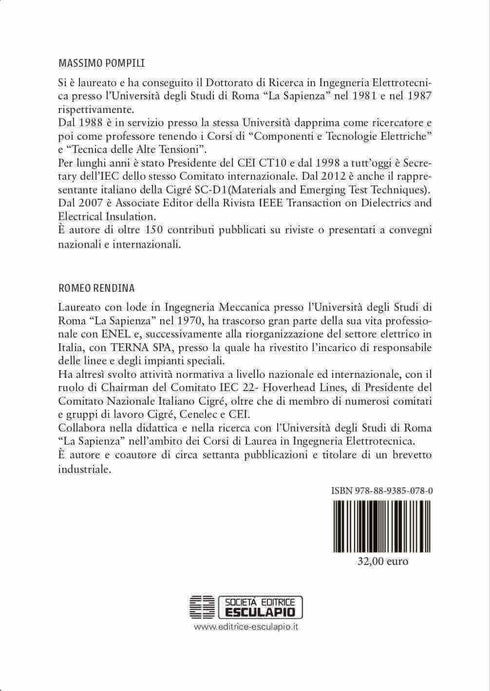 MASSIMO POMPILI

Si è laureato e ha conseguito il Dottorato di Ricerca in Ingegneria Elettrotecnica presso l'Università degli Studi di Roma "La Sapienza" nel 1981 e nel 1987 rispettivamente.
Dal 1988 è in servizio presso la stessa Università dapprima come ricercatore e poi come professore tenendo i Corsi di "Componenti e Tecnologie Elettriche" e "Tecnica delle Alte Tensioni".
Per lunghi anni è stato Presidente del CEI CT10 e dal 1998 a tutt'oggi è Secretary dell'IEC dello stesso Comitato internazionale. Dal 2012 è anche il rappresentante italiano della Cigré SC-D1(Materials and Emerging Test Techniques).
Dal 2007 è Associate Editor della Rivista IEEE Transaction on Dielectrics and Electrical Insulation.
È autore di oltre 150 contributi pubblicati su riviste o presentati a convegni nazionali e internazionali.

ROMEO RENDINA

Laureato con lode in Ingegneria Meccanica presso l'Università degli Studi di Roma "La Sapienza" nel 1970, ha trascorso gran parte della sua vita professionale con ENEL e, successivamente alla riorganizzazione del settore elettrico in Italia, con TERNA SPA, presso la quale ha rivestito l'incarico di responsabile delle linee e degli impianti speciali.
Ha altresì svolto attività normativa a livello nazionale ed internazionale, con il ruolo di Chairman del Comitato IEC 22- Hoverhead Lines, di Presidente del Comitato Nazionale Italiano Cigré, oltre che di membro di numerosi comitati e gruppi di lavoro Cigré, Cenelec e CEI.
Collabora nella didattica e nella ricerca con l'Università degli Studi di Roma "La Sapienza" nell'ambito dei Corsi di Laurea in Ingegneria Elettrotecnica.
È autore e coautore di circa settanta pubblicazioni e titolare di un brevetto industriale.

ISBN 978-88-9385-078-0

32,00 euro

SOCIETÀ EDITRICE
ESCULAPIO
www.editrice-esculapio.it